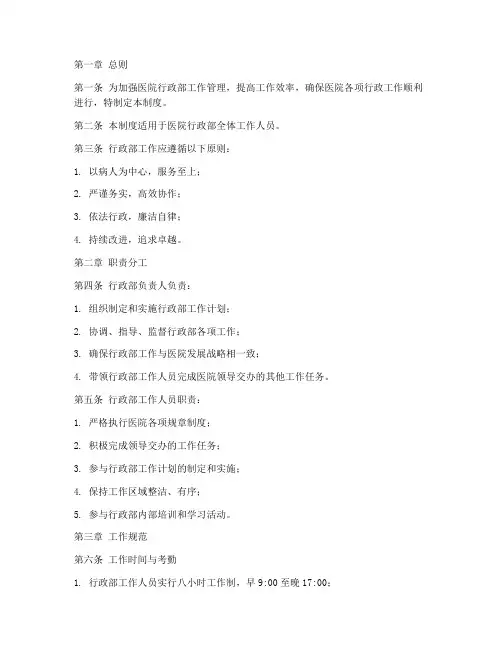 第一章 总则

第一条 为加强医院行政部工作管理，提高工作效率，确保医院各项行政工作顺利进行，特制定本制度。

第二条 本制度适用于医院行政部全体工作人员。

第三条 行政部工作应遵循以下原则：

1. 以病人为中心，服务至上；

2. 严谨务实，高效协作；

3. 依法行政，廉洁自律；

4. 持续改进，追求卓越。

第二章 职责分工

第四条 行政部负责人负责：

1. 组织制定和实施行政部工作计划；

2. 协调、指导、监督行政部各项工作；

3. 确保行政部工作与医院发展战略相一致；

4. 带领行政部工作人员完成医院领导交办的其他工作任务。

第五条 行政部工作人员职责：

1. 严格执行医院各项规章制度；

2. 积极完成领导交办的工作任务；

3. 参与行政部工作计划的制定和实施；

4. 保持工作区域整洁、有序；

5. 参与行政部内部培训和学习活动。

第三章 工作规范

第六条 工作时间与考勤

1. 行政部工作人员实行八小时工作制，早 9:00 至晚 17:00；